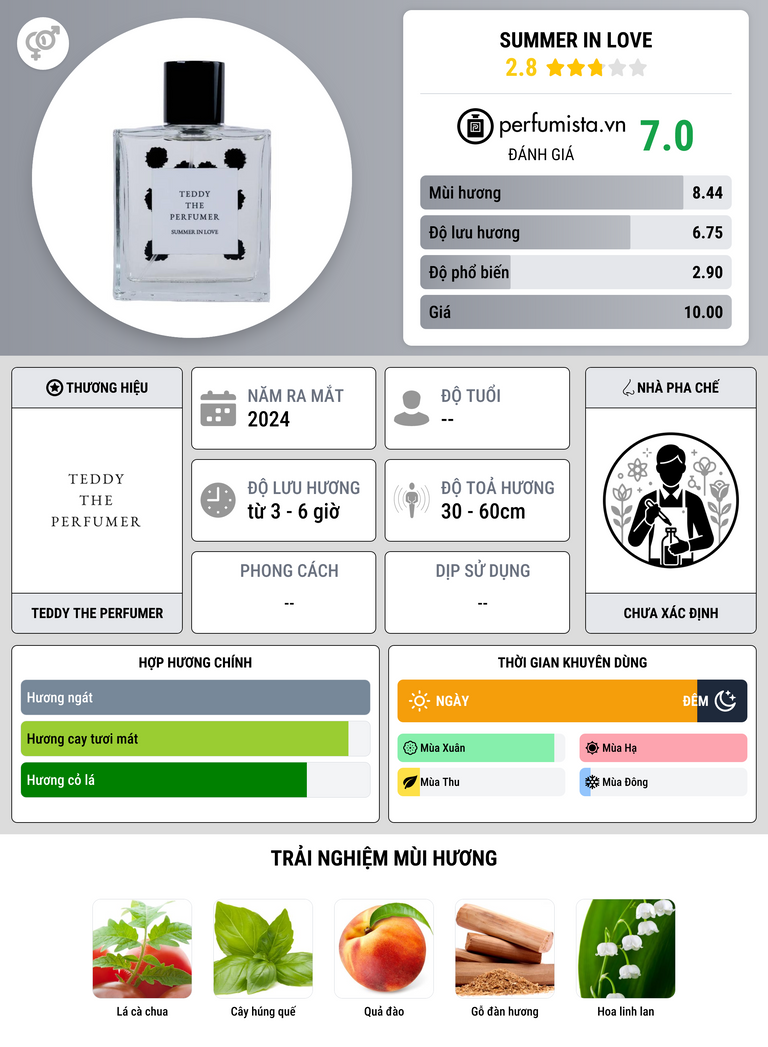 TEDDY THE PERFUMER
SUMMER IN LOVE

SUMMER IN LOVE
2.8

perfumista.vn
ĐÁNH GIÁ
7.0

Mùi hương 8.44
Độ lưu hương 6.75
Độ phổ biến 2.90
Giá 10.00

THƯƠNG HIỆU
TEDDY THE PERFUMER
TEDDY THE PERFUMER

NĂM RA MẮT
2024

ĐỘ TUỔI
--

ĐỘ LƯU HƯƠNG
từ 3 - 6 giờ

ĐỘ TOẢ HƯƠNG
30 - 60cm

PHONG CÁCH
--

DỊP SỬ DỤNG
--

NHÀ PHA CHẾ
CHƯA XÁC ĐỊNH

HỢP HƯƠNG CHÍNH
Hương ngát
Hương cay tươi mát
Hương cỏ lá

THỜI GIAN KHUYÊN DÙNG
NGÀY
ĐÊM
Mùa Xuân
Mùa Hạ
Mùa Thu
Mùa Đông

TRẢI NGHIỆM MÙI HƯƠNG
Lá cà chua
Cây húng quế
Quả đào
Gỗ đàn hương
Hoa linh lan